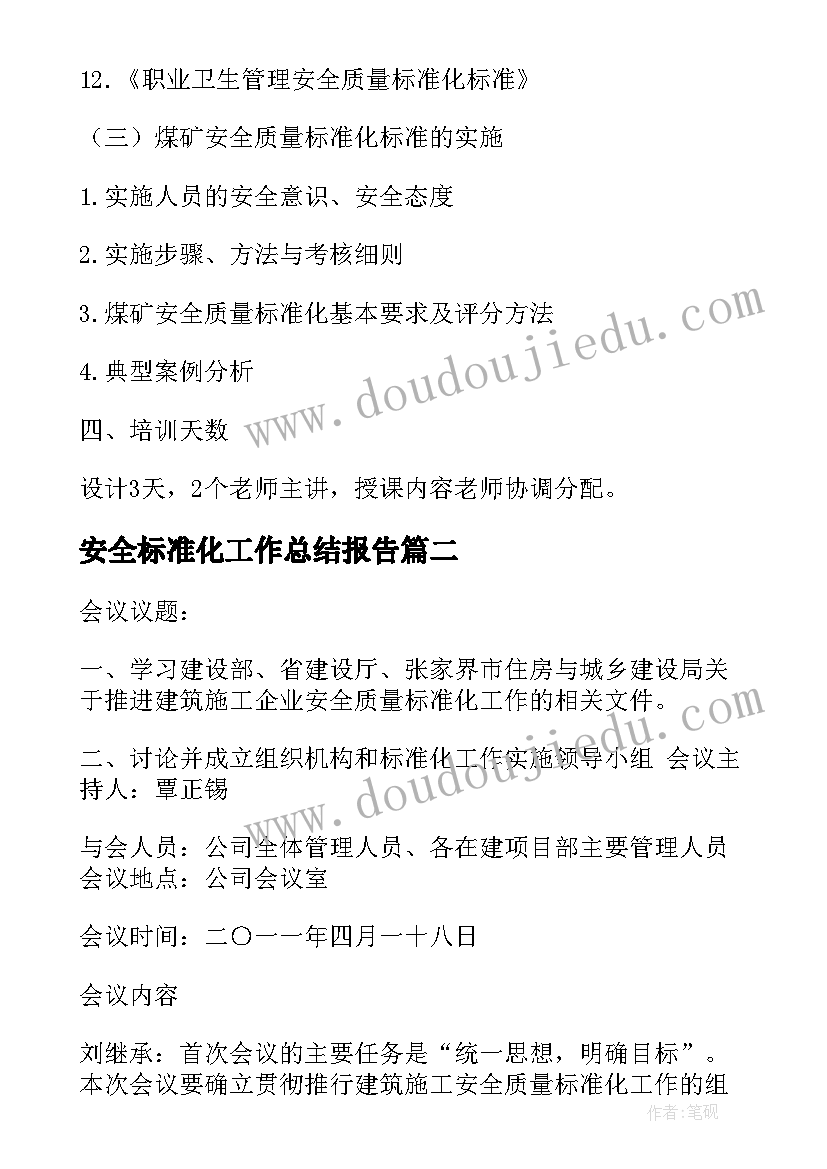 12.《职业卫生管理安全质量标准化标准》

（三）煤矿安全质量标准化标准的实施

1.实施人员的安全意识、安全态度

2.实施步骤、方法与考核细则

3.煤矿安全质量标准化基本要求及评分方法

4.典型案例分析

四、培训天数

设计3天，2个老师主讲，授课内容老师协调分配。

安全标准化工作总结报告篇二

会议议题：

一、学习建设部、省建设厅、张家界市住房与城乡建设局关于推进建筑施工企业安全质量标准化工作的相关文件。

二、讨论并成立组织机构和标准化工作实施领导小组 会议主持人：覃正锡

与会人员：公司全体管理人员、各在建项目部主要管理人员 会议地点：公司会议室

会议时间：二〇一一年四月一十八日

会议内容

刘继承：首次会议的主要任务是“统一思想，明确目标”。本次会议要确立贯彻推行建筑施工安全质量标准化工作的组

www.doudoujiedu.com

www.doudoujiedu.com

作者：笔砚